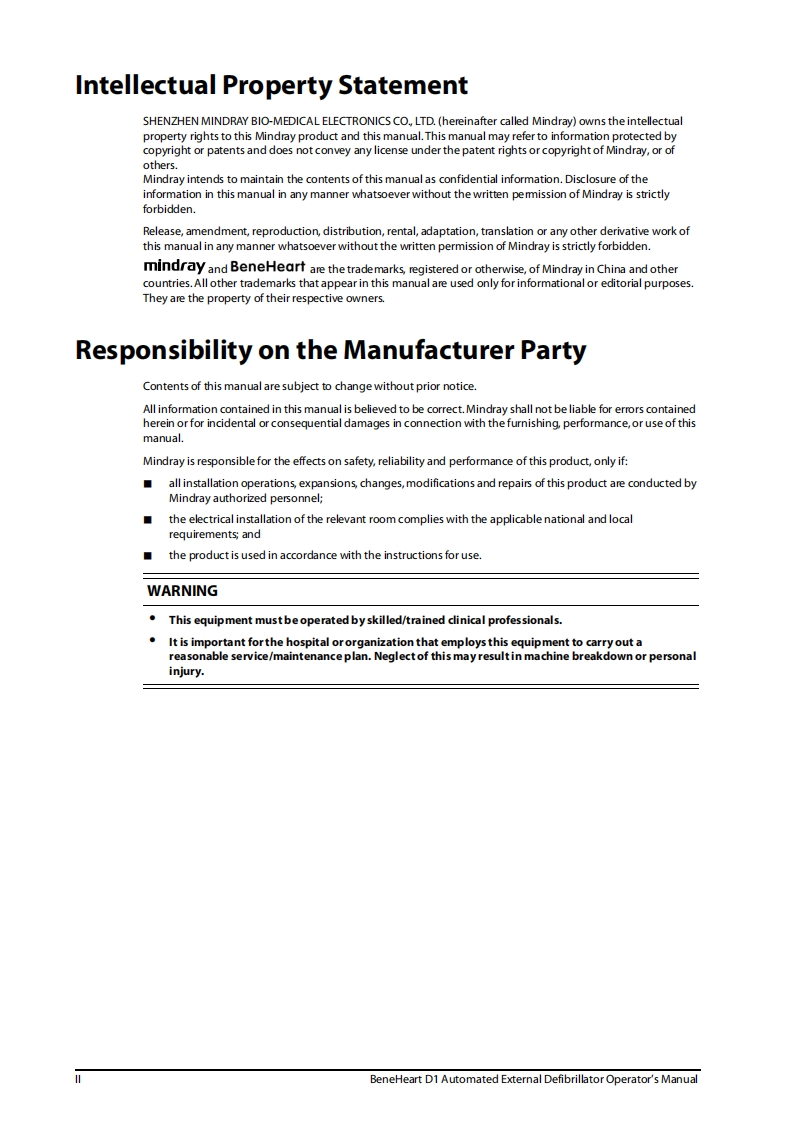 Intellectual Property Statement

SHENZHEN MINDRAY BIO-MEDICAL ELECTRONICS CO., LTD. (hereinafter called Mindray) owns the intellectual property rights to this Mindray product and this manual. This manual may refer to information protected by copyright or patents and does not convey any license under the patent rights or copyright of Mindray, or of others.
Mindray intends to maintain the contents of this manual as confidential information. Disclosure of the information in this manual in any manner whatsoever without the written permission of Mindray is strictly forbidden.

Release, amendment, reproduction, distribution, rental, adaptation, translation or any other derivative work of this manual in any manner whatsoever without the written permission of Mindray is strictly forbidden.

mindray and BeneHeart are the trademarks, registered or otherwise, of Mindray in China and other countries. All other trademarks that appear in this manual are used only for informational or editorial purposes. They are the property of their respective owners.

Responsibility on the Manufacturer Party

Contents of this manual are subject to change without prior notice.

All information contained in this manual is believed to be correct. Mindray shall not be liable for errors contained herein or for incidental or consequential damages in connection with the furnishing, performance, or use of this manual.

Mindray is responsible for the effects on safety, reliability and performance of this product, only if:

■ all installation operations, expansions, changes, modifications and repairs of this product are conducted by Mindray authorized personnel;

■ the electrical installation of the relevant room complies with the applicable national and local requirements; and

■ the product is used in accordance with the instructions for use.

WARNING

• This equipment must be operated by skilled/trained clinical professionals.

• It is important for the hospital or organization that employs this equipment to carry out a reasonable service/maintenance plan. Neglect of this may result in machine breakdown or personal injury.

II BeneHeart D1 Automated External Defibrillator Operator's Manual